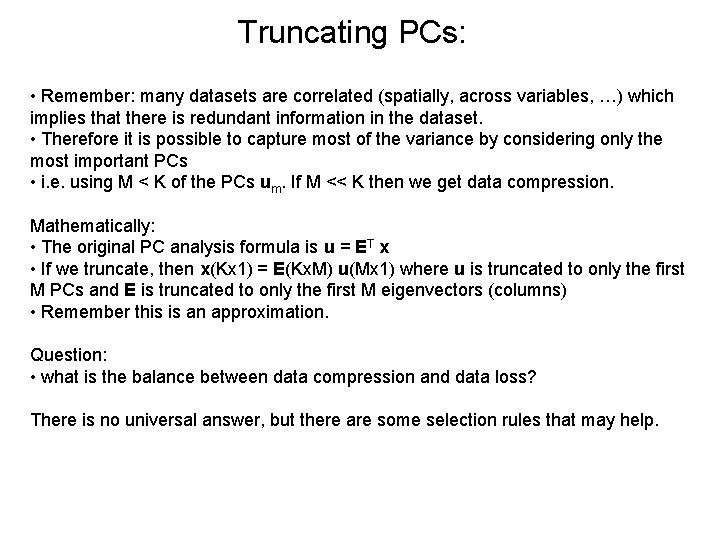 Truncating PCs:

• Remember: many datasets are correlated (spatially, across variables, …) which implies that there is redundant information in the dataset.
• Therefore it is possible to capture most of the variance by considering only the most important PCs
• i.e. using M < K of the PCs $\mathbf{u}_m$. If M << K then we get data compression.

Mathematically:
• The original PC analysis formula is $\mathbf{u} = \mathbf{E}^T \mathbf{x}$
• If we truncate, then $\mathbf{x}$(Kx1) = $\mathbf{E}$(KxM) $\mathbf{u}$(Mx1) where $\mathbf{u}$ is truncated to only the first M PCs and $\mathbf{E}$ is truncated to only the first M eigenvectors (columns)
• Remember this is an approximation.

Question:
• what is the balance between data compression and data loss?

There is no universal answer, but there are some selection rules that may help.